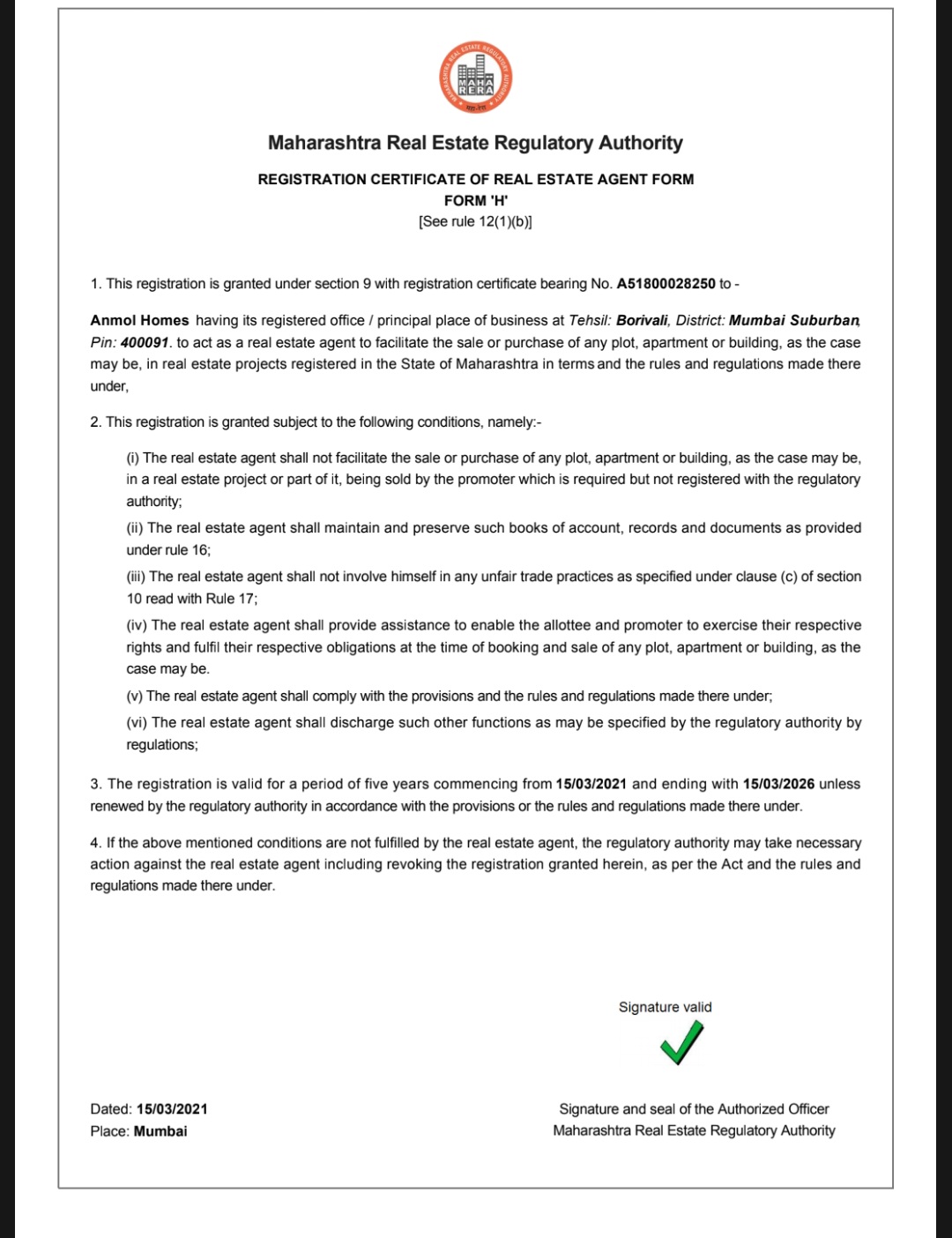 MAHARASHTRA REAL ESTATE REGULATORY AUTHORITY
MAHA RERA
महा-रेरा

Maharashtra Real Estate Regulatory Authority

REGISTRATION CERTIFICATE OF REAL ESTATE AGENT FORM
FORM 'H'
[See rule 12(1)(b)]

1. This registration is granted under section 9 with registration certificate bearing No. A51800028250 to -

Anmol Homes having its registered office / principal place of business at Tehsil: Borivali, District: Mumbai Suburban, Pin: 400091. to act as a real estate agent to facilitate the sale or purchase of any plot, apartment or building, as the case may be, in real estate projects registered in the State of Maharashtra in terms and the rules and regulations made there under,

2. This registration is granted subject to the following conditions, namely:-

(i) The real estate agent shall not facilitate the sale or purchase of any plot, apartment or building, as the case may be, in a real estate project or part of it, being sold by the promoter which is required but not registered with the regulatory authority;

(ii) The real estate agent shall maintain and preserve such books of account, records and documents as provided under rule 16;

(iii) The real estate agent shall not involve himself in any unfair trade practices as specified under clause (c) of section 10 read with Rule 17;

(iv) The real estate agent shall provide assistance to enable the allottee and promoter to exercise their respective rights and fulfil their respective obligations at the time of booking and sale of any plot, apartment or building, as the case may be.

(v) The real estate agent shall comply with the provisions and the rules and regulations made there under;

(vi) The real estate agent shall discharge such other functions as may be specified by the regulatory authority by regulations;

3. The registration is valid for a period of five years commencing from 15/03/2021 and ending with 15/03/2026 unless renewed by the regulatory authority in accordance with the provisions or the rules and regulations made there under.

4. If the above mentioned conditions are not fulfilled by the real estate agent, the regulatory authority may take necessary action against the real estate agent including revoking the registration granted herein, as per the Act and the rules and regulations made there under.

Signature valid

Dated: 15/03/2021
Place: Mumbai

Signature and seal of the Authorized Officer
Maharashtra Real Estate Regulatory Authority